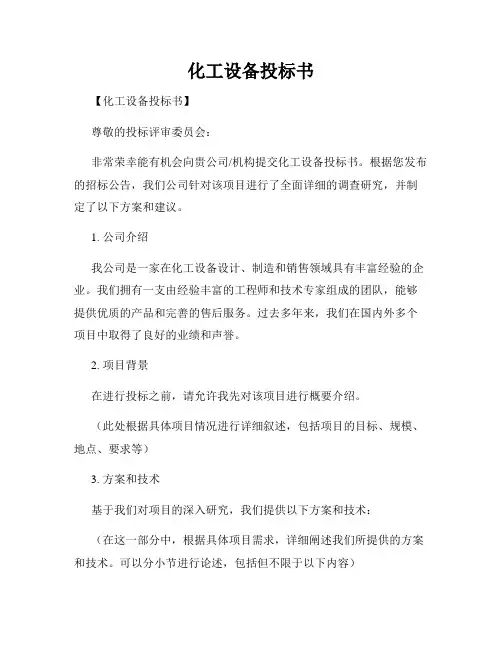 化工设备投标书

【化工设备投标书】

尊敬的投标评审委员会：

非常荣幸能有机会向贵公司/机构提交化工设备投标书。根据您发布的招标公告，我们公司针对该项目进行了全面详细的调查研究，并制定了以下方案和建议。

1. 公司介绍

我公司是一家在化工设备设计、制造和销售领域具有丰富经验的企业。我们拥有一支由经验丰富的工程师和技术专家组成的团队，能够提供优质的产品和完善的售后服务。过去多年来，我们在国内外多个项目中取得了良好的业绩和声誉。

2. 项目背景

在进行投标之前，请允许我先对该项目进行概要介绍。

（此处根据具体项目情况进行详细叙述，包括项目的目标、规模、地点、要求等）

3. 方案和技术

基于我们对项目的深入研究，我们提供以下方案和技术：

（在这一部分中，根据具体项目需求，详细阐述我们所提供的方案和技术。可以分小节进行论述，包括但不限于以下内容）